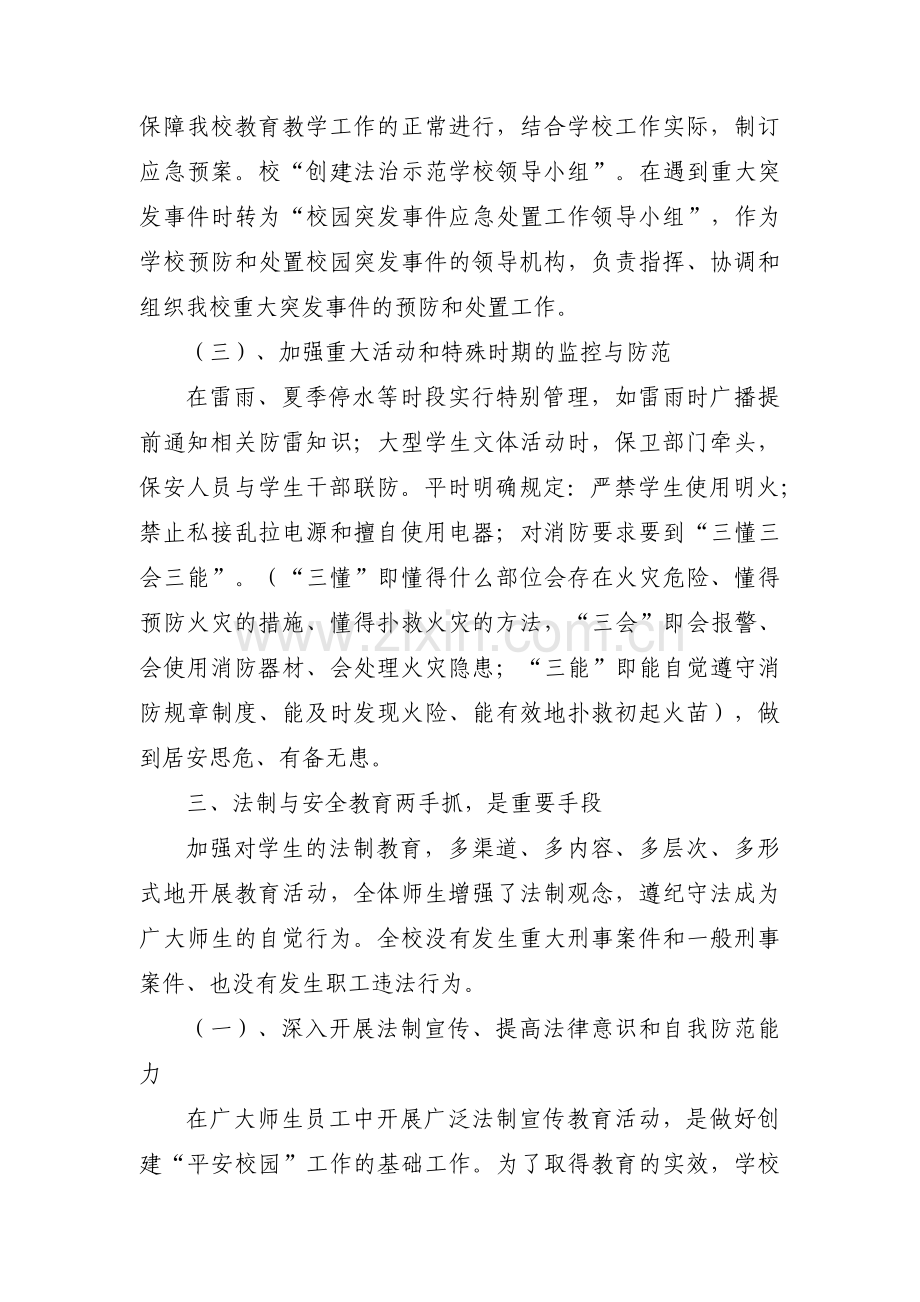 保障我校教育教学工作的正常进行，结合学校工作实际，制订应急预案。校“创建法治示范学校领导小组”。在遇到重大突发事件时转为“校园突发事件应急处置工作领导小组”，作为学校预防和处置校园突发事件的领导机构，负责指挥、协调和组织我校重大突发事件的预防和处置工作。

（三）、加强重大活动和特殊时期的监控与防范

在雷雨、夏季停水等时段实行特别管理，如雷雨时广播提前通知相关防雷知识；大型学生文体活动时，保卫部门牵头，保安人员与学生干部联防。平时明确规定：严禁学生使用明火；禁止私接乱拉电源和擅自使用电器；对消防要求要到“三懂三会三能”。（“三懂”即懂得什么部位会存在火灾危险、懂得预防火灾的措施、懂得扑救火灾的方法，“三会”即会报警、会使用消防器材、会处理火灾隐患；“三能”即能自觉遵守消防规章制度、能及时发现火险、能有效地扑救初起火苗），做到居安思危、有备无患。

三、法制与安全教育两手抓，是重要手段

加强对学生的法制教育，多渠道、多内容、多层次、多形式地开展教育活动，全体师生增强了法制观念，遵纪守法成为广大师生的自觉行为。全校没有发生重大刑事案件和一般刑事案件、也没有发生职工违法行为。

（一）、深入开展法制宣传、提高法律意识和自我防范能力

在广大师生员工中开展广泛法制宣传教育活动，是做好创建“平安校园”工作的基础工作。为了取得教育的实效，学校

www.zixin.com.cn